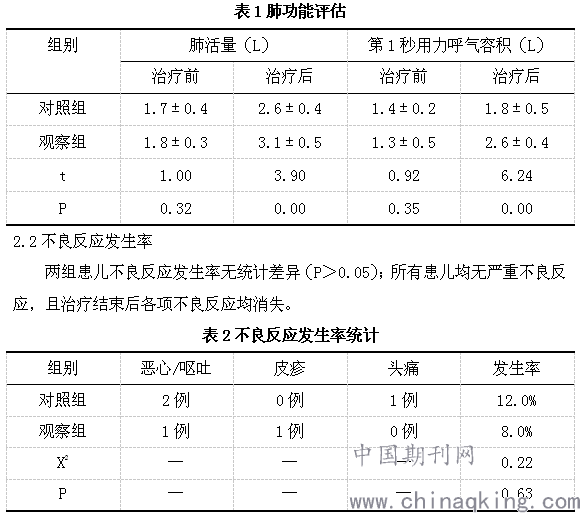 表 1 肺功能评估

| 组别 | 肺活量（L） | | 第 1 秒用力呼气容积（L） | |
|---|---|---|---|---|
| | 治疗前 | 治疗后 | 治疗前 | 治疗后 |
| 对照组 | 1.7±0.4 | 2.6±0.4 | 1.4±0.2 | 1.8±0.5 |
| 观察组 | 1.8±0.3 | 3.1±0.5 | 1.3±0.5 | 2.6±0.4 |
| t | 1.00 | 3.90 | 0.92 | 6.24 |
| P | 0.32 | 0.00 | 0.35 | 0.00 |

2.2 不良反应发生率

两组患儿不良反应发生率无统计差异（P＞0.05）；所有患儿均无严重不良反应，且治疗结束后各项不良反应均消失。

表 2 不良反应发生率统计

| 组别 | 恶心/呕吐 | 皮疹 | 头痛 | 发生率 |
|---|---|---|---|---|
| 对照组 | 2 例 | 0 例 | 1 例 | 12.0% |
| 观察组 | 1 例 | 1 例 | 0 例 | 8.0% |
| $X^2$ | — | — | — | 0.22 |
| P | — | — | — | 0.63 |

中国期刊网
www.chinaqking.com